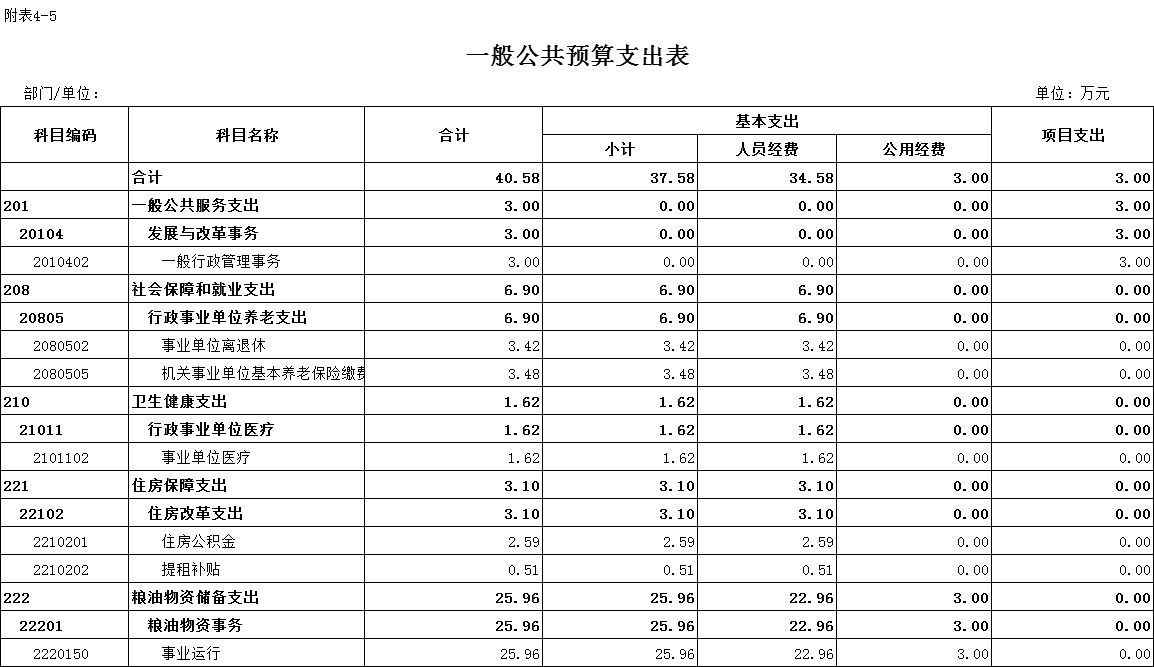 附表4-5

一般公共预算支出表

部门/单位：

单位：万元

| 科目编码 | 科目名称 | 合计 | 基本支出 小计 | 基本支出 人员经费 | 基本支出 公用经费 | 项目支出 |
|---|---|---|---|---|---|---|
| | 合计 | 40.58 | 37.58 | 34.58 | 3.00 | 3.00 |
| 201 | 一般公共服务支出 | 3.00 | 0.00 | 0.00 | 0.00 | 3.00 |
| 20104 | 发展与改革事务 | 3.00 | 0.00 | 0.00 | 0.00 | 3.00 |
| 2010402 | 一般行政管理事务 | 3.00 | 0.00 | 0.00 | 0.00 | 3.00 |
| 208 | 社会保障和就业支出 | 6.90 | 6.90 | 6.90 | 0.00 | 0.00 |
| 20805 | 行政事业单位养老支出 | 6.90 | 6.90 | 6.90 | 0.00 | 0.00 |
| 2080502 | 事业单位离退休 | 3.42 | 3.42 | 3.42 | 0.00 | 0.00 |
| 2080505 | 机关事业单位基本养老保险缴费 | 3.48 | 3.48 | 3.48 | 0.00 | 0.00 |
| 210 | 卫生健康支出 | 1.62 | 1.62 | 1.62 | 0.00 | 0.00 |
| 21011 | 行政事业单位医疗 | 1.62 | 1.62 | 1.62 | 0.00 | 0.00 |
| 2101102 | 事业单位医疗 | 1.62 | 1.62 | 1.62 | 0.00 | 0.00 |
| 221 | 住房保障支出 | 3.10 | 3.10 | 3.10 | 0.00 | 0.00 |
| 22102 | 住房改革支出 | 3.10 | 3.10 | 3.10 | 0.00 | 0.00 |
| 2210201 | 住房公积金 | 2.59 | 2.59 | 2.59 | 0.00 | 0.00 |
| 2210202 | 提租补贴 | 0.51 | 0.51 | 0.51 | 0.00 | 0.00 |
| 222 | 粮油物资储备支出 | 25.96 | 25.96 | 22.96 | 3.00 | 0.00 |
| 22201 | 粮油物资事务 | 25.96 | 25.96 | 22.96 | 3.00 | 0.00 |
| 2220150 | 事业运行 | 25.96 | 25.96 | 22.96 | 3.00 | 0.00 |